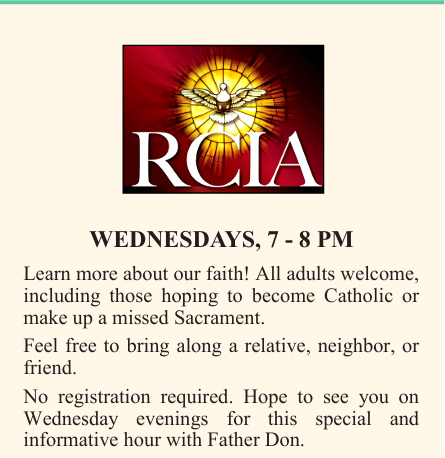 RCIA

WEDNESDAYS, 7 - 8 PM

Learn more about our faith! All adults welcome, including those hoping to become Catholic or make up a missed Sacrament.

Feel free to bring along a relative, neighbor, or friend.

No registration required. Hope to see you on Wednesday evenings for this special and informative hour with Father Don.